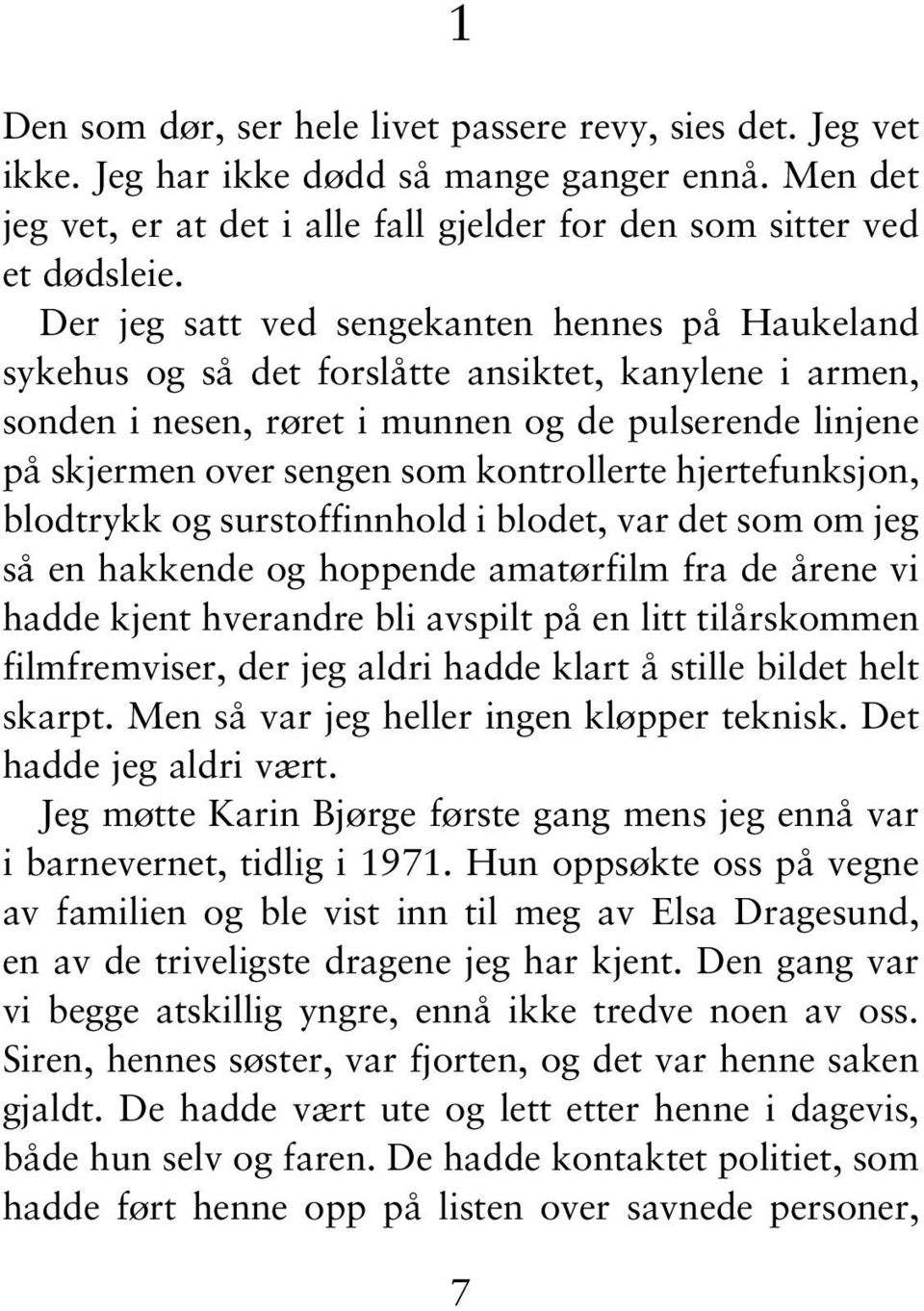 1

Den som dør, ser hele livet passere revy, sies det. Jeg vet ikke. Jeg har ikke dødd så mange ganger ennå. Men det jeg vet, er at det i alle fall gjelder for den som sitter ved et dødsleie.

Der jeg satt ved sengekanten hennes på Haukeland sykehus og så det forslåtte ansiktet, kanylene i armen, sonden i nesen, røret i munnen og de pulserende linjene på skjermen over sengen som kontrollerte hjertefunksjon, blodtrykk og surstoffinnhold i blodet, var det som om jeg så en hakkende og hoppende amatørfilm fra de årene vi hadde kjent hverandre bli avspilt på en litt tilårskommen filmfremviser, der jeg aldri hadde klart å stille bildet helt skarpt. Men så var jeg heller ingen kløpper teknisk. Det hadde jeg aldri vært.

Jeg møtte Karin Bjørge første gang mens jeg ennå var i barnevernet, tidlig i 1971. Hun oppsøkte oss på vegne av familien og ble vist inn til meg av Elsa Dragesund, en av de triveligste dragene jeg har kjent. Den gang var vi begge atskillig yngre, ennå ikke tredve noen av oss. Siren, hennes søster, var fjorten, og det var henne saken gjaldt. De hadde vært ute og lett etter henne i dagevis, både hun selv og faren. De hadde kontaktet politiet, som hadde ført henne opp på listen over savnede personer,

7